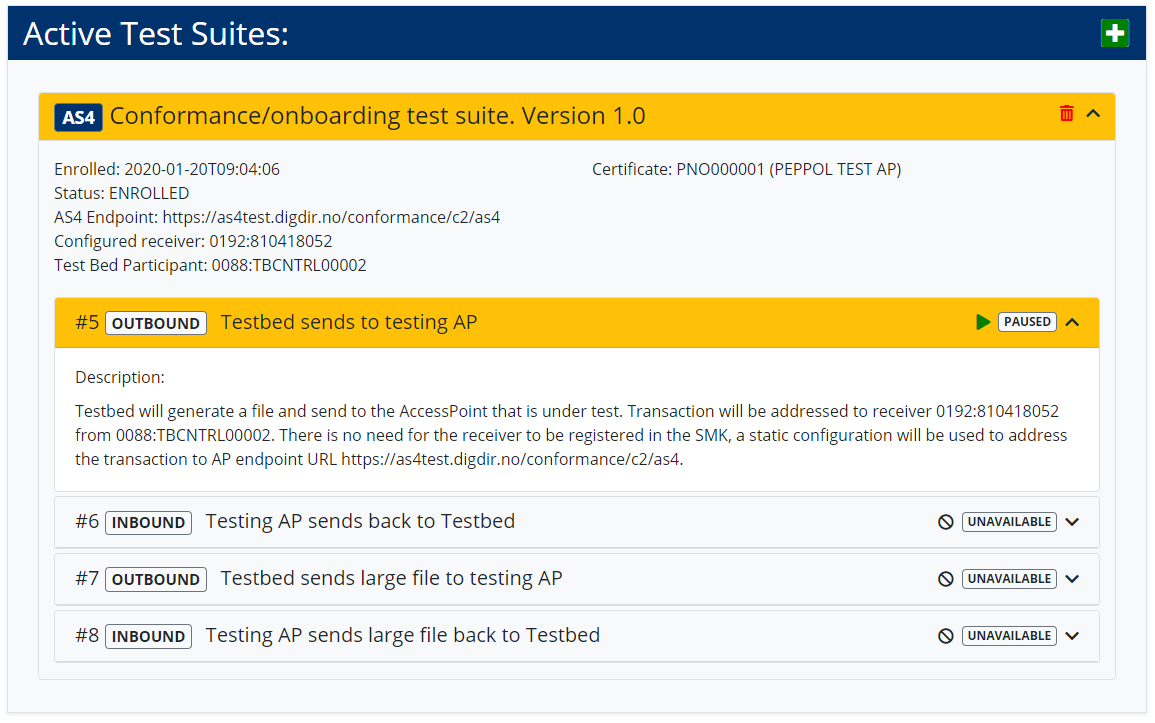 Active Test Suites:

AS4 Conformance/onboarding test suite. Version 1.0

Enrolled: 2020-01-20T09:04:06
Status: ENROLLED
AS4 Endpoint: https://as4test.digdir.no/conformance/c2/as4
Configured receiver: 0192:810418052
Test Bed Participant: 0088:TBCNTRL00002

Certificate: PNO000001 (PEPPOL TEST AP)

#5 OUTBOUND Testbed sends to testing AP PAUSED

Description:

Testbed will generate a file and send to the AccessPoint that is under test. Transaction will be addressed to receiver 0192:810418052 from 0088:TBCNTRL00002. There is no need for the receiver to be registered in the SMK, a static configuration will be used to address the transaction to AP endpoint URL https://as4test.digdir.no/conformance/c2/as4.

#6 INBOUND Testing AP sends back to Testbed UNAVAILABLE

#7 OUTBOUND Testbed sends large file to testing AP UNAVAILABLE

#8 INBOUND Testing AP sends large file back to Testbed UNAVAILABLE